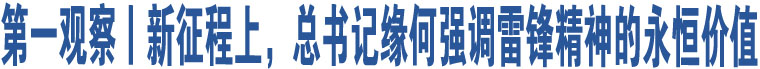 第一观察丨新征程上，总书记缘何强调雷锋精神的永恒价值